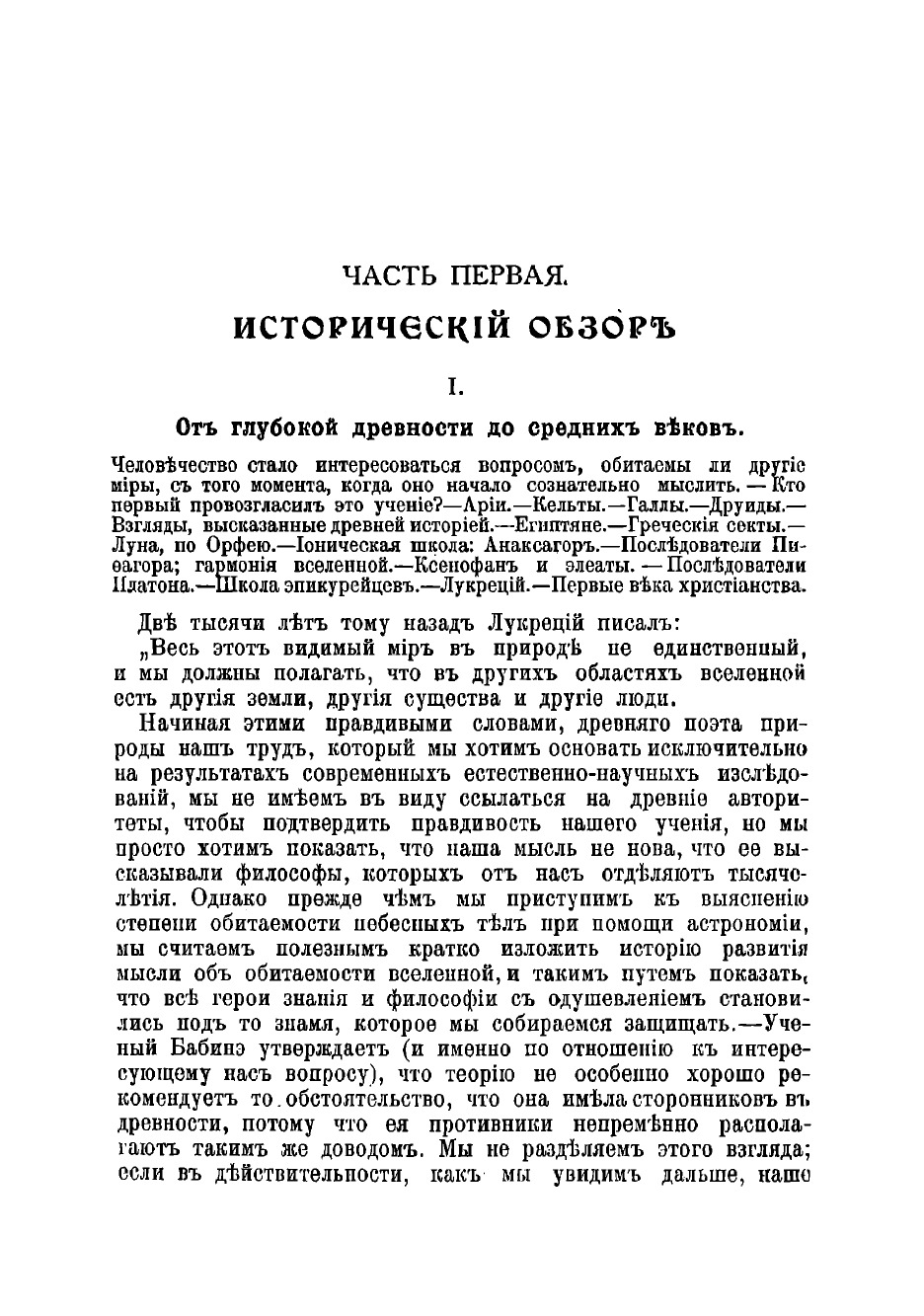 ЧАСТЬ ПЕРВАЯ.

ИСТОРИЧЕСКІЙ ОБЗОРЪ

I.

Отъ глубокой древности до среднихъ вѣковъ.

Человѣчество стало интересоваться вопросомъ, обитаемы ли другіе міры, съ того момента, когда оно начало сознательно мыслить. — Кто первый провозгласилъ это ученіе?—Аріи.—Кельты.—Галлы.—Друиды.—Взгляды, высказанные древней исторіей.—Египтяне.—Греческія секты.—Луна, по Орфею.—Іоническая школа: Анаксагоръ.—Послѣдователи Пиѳагора; гармонія вселенной.—Ксенофанъ и элеаты. — Послѣдователи Платона.—Школа эпикурейцевъ.—Лукрецій.—Первые вѣка христіанства.

Двѣ тысячи лѣтъ тому назадъ Лукрецій писалъ:

„Весь этотъ видимый міръ въ природѣ не единственный, и мы должны полагать, что въ другихъ областяхъ вселенной есть другія земли, другія существа и другіе люди.

Начиная этими правдивыми словами, древняго поэта природы нашъ трудъ, который мы хотимъ основать исключительно на результатахъ современныхъ естественно-научныхъ изслѣдованій, мы не имѣемъ въ виду ссылаться на древніе авторитеты, чтобы подтвердить правдивость нашего ученія, но мы просто хотимъ показать, что наша мысль не нова, что ее высказывали философы, которыхъ отъ насъ отдѣляютъ тысячелѣтія. Однако прежде чѣмъ мы приступимъ къ выясненію степени обитаемости небесныхъ тѣлъ при помощи астрономіи, мы считаемъ полезнымъ кратко изложить исторію развитія мысли объ обитаемости вселенной, и такимъ путемъ показать, что всѣ герои знанія и философіи съ одушевленіемъ становились подъ то знамя, которое мы собираемся защищать.—Ученый Бабинэ утверждаетъ (и именно по отношенію къ интересующему насъ вопросу), что теорію не особенно хорошо рекомендуетъ то обстоятельство, что она имѣла сторонниковъ въ древности, потому что ея противники непремѣнно располагаютъ такимъ же доводомъ. Мы не раздѣляемъ этого взгляда; если въ дѣйствительности, какъ мы увидимъ дальше, наше